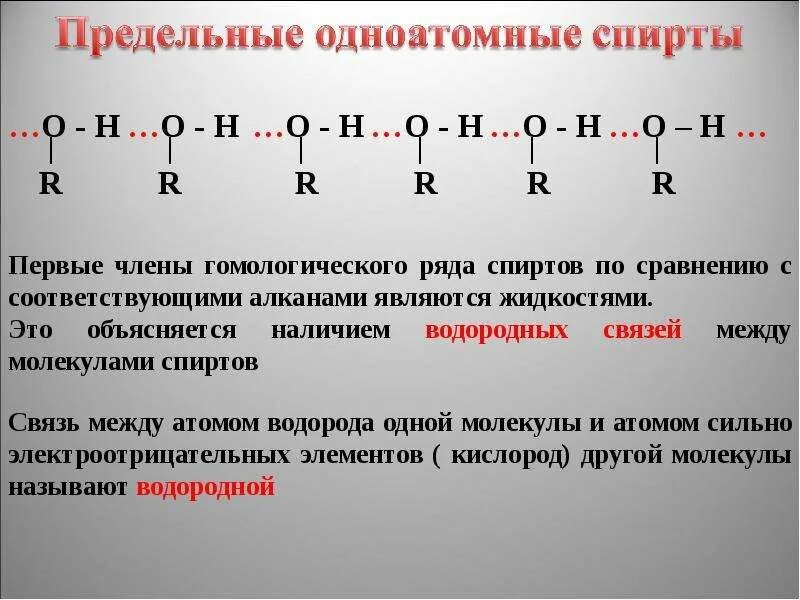 Предельные одноатомные спирты

…O - H …O - H …O - H …O - H …O - H …O – H …

R R R R R R

Первые члены гомологического ряда спиртов по сравнению с соответствующими алканами являются жидкостями.
Это объясняется наличием водородных связей между молекулами спиртов

Связь между атомом водорода одной молекулы и атомом сильно электроотрицательных элементов ( кислород) другой молекулы называют водородной